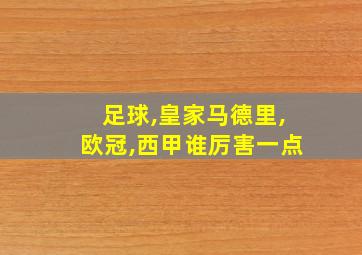 足球,皇家马德里,
欧冠,西甲 谁厉害一点